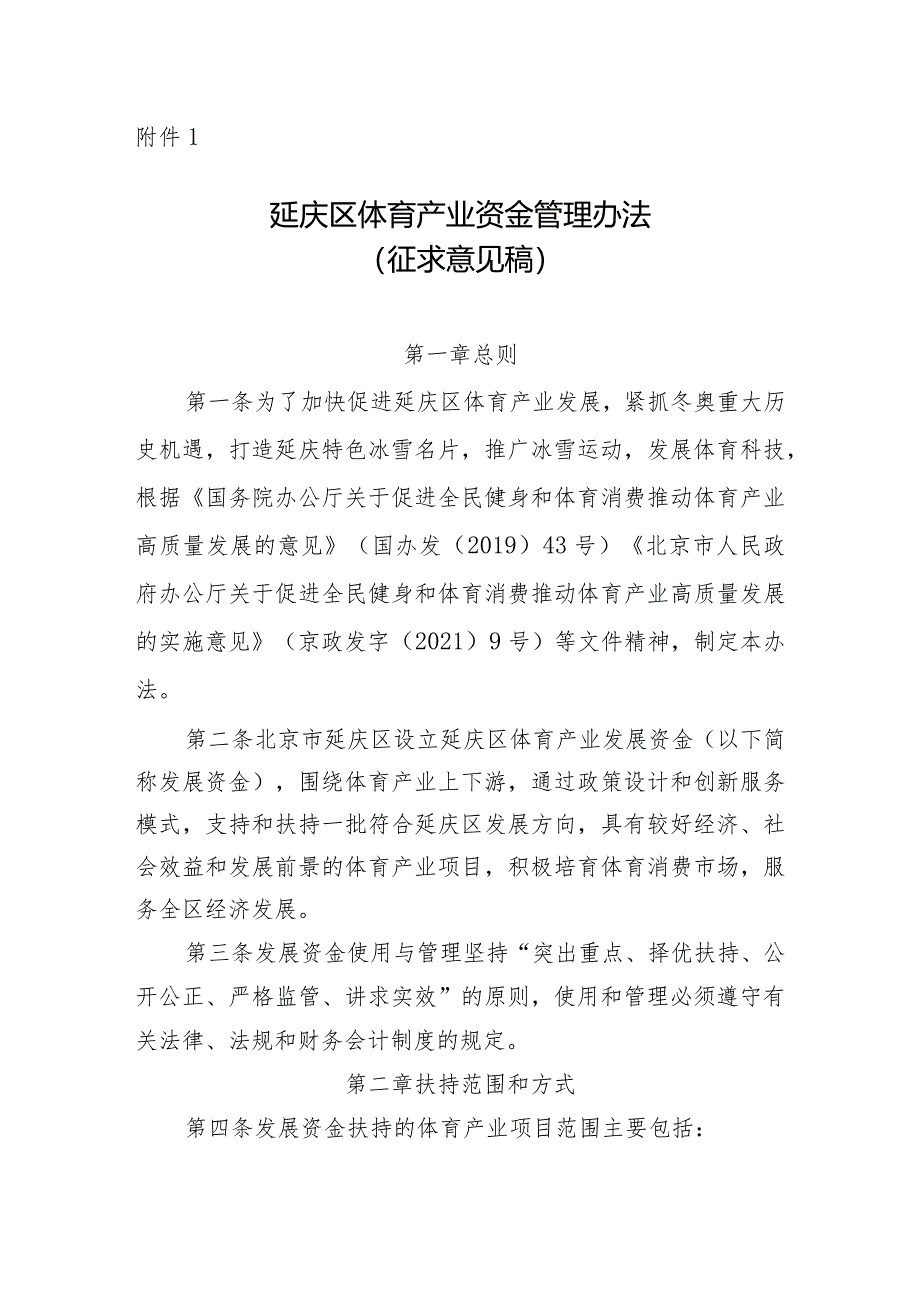 附件 1

延庆区体育产业资金管理办法
（征求意见稿）

第一章总则

第一条为了加快促进延庆区体育产业发展，紧抓冬奥重大历史机遇，打造延庆特色冰雪名片，推广冰雪运动，发展体育科技，根据《国务院办公厅关于促进全民健身和体育消费推动体育产业高质量发展的意见》（国办发（2019）43 号）《北京市人民政府办公厅关于促进全民健身和体育消费推动体育产业高质量发展的实施意见》（京政发字（2021）9 号）等文件精神，制定本办法。

第二条北京市延庆区设立延庆区体育产业发展资金（以下简称发展资金），围绕体育产业上下游，通过政策设计和创新服务模式，支持和扶持一批符合延庆区发展方向，具有较好经济、社会效益和发展前景的体育产业项目，积极培育体育消费市场，服务全区经济发展。

第三条发展资金使用与管理坚持“突出重点、择优扶持、公开公正、严格监管、讲求实效”的原则，使用和管理必须遵守有关法律、法规和财务会计制度的规定。

第二章扶持范围和方式

第四条发展资金扶持的体育产业项目范围主要包括：